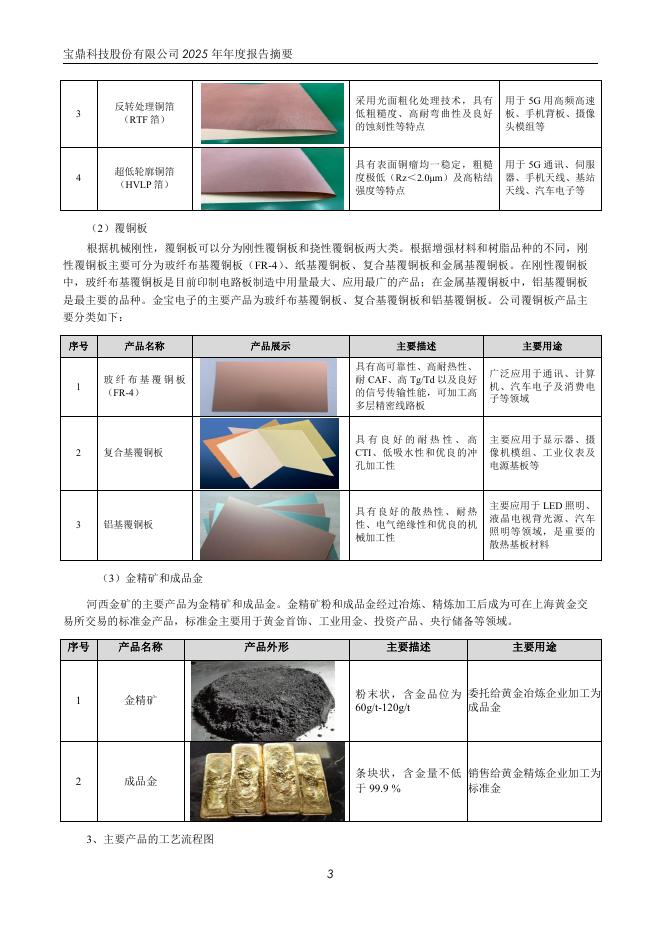 宝鼎科技股份有限公司 2025 年年度报告摘要

| 3 | 反转处理铜箔（RTF 箔） | | 采用光面粗化处理技术，具有低粗糙度、高耐弯曲性及良好的蚀刻性等特点 | 用于 5G 用高频高速板、手机背板、摄像头模组等 |
|---|---|---|---|---|
| 4 | 超低轮廓铜箔（HVLP 箔） | | 具有表面铜瘤均一稳定，粗糙度极低（Rz＜2.0μm）及高粘结强度等特点 | 用于 5G 通讯、伺服器、手机天线、基站天线、汽车电子等 |

（2）覆铜板

根据机械刚性，覆铜板可以分为刚性覆铜板和挠性覆铜板两大类。根据增强材料和树脂品种的不同，刚性覆铜板主要可分为玻纤布基覆铜板（FR-4）、纸基覆铜板、复合基覆铜板和金属基覆铜板。在刚性覆铜板中，玻纤布基覆铜板是目前印制电路板制造中用量最大、应用最广的产品；在金属基覆铜板中，铝基覆铜板是最主要的品种。金宝电子的主要产品为玻纤布基覆铜板、复合基覆铜板和铝基覆铜板。公司覆铜板产品主要分类如下：

| 序号 | 产品名称 | 产品展示 | 主要描述 | 主要用途 |
|---|---|---|---|---|
| 1 | 玻纤布基覆铜板（FR-4） | | 具有高可靠性、高耐热性、耐 CAF、高 Tg/Td 以及良好的信号传输性能，可加工高多层精密线路板 | 广泛应用于通讯、计算机、汽车电子及消费电子等领域 |
| 2 | 复合基覆铜板 | | 具有良好的耐热性、高 CTI、低吸水性和优良的冲孔加工性 | 主要应用于显示器、摄像机模组、工业仪表及电源基板等 |
| 3 | 铝基覆铜板 | | 具有良好的散热性、耐热性、电气绝缘性和优良的机械加工性 | 主要应用于 LED 照明、液晶电视背光源、汽车照明等领域，是重要的散热基板材料 |

（3）金精矿和成品金

河西金矿的主要产品为金精矿和成品金。金精矿粉和成品金经过冶炼、精炼加工后成为可在上海黄金交易所交易的标准金产品，标准金主要用于黄金首饰、工业用金、投资产品、央行储备等领域。

| 序号 | 产品名称 | 产品外形 | 主要描述 | 主要用途 |
|---|---|---|---|---|
| 1 | 金精矿 | | 粉末状，含金品位为 60g/t-120g/t | 委托给黄金冶炼企业加工为成品金 |
| 2 | 成品金 | | 条块状，含金量不低于 99.9 % | 销售给黄金精炼企业加工为标准金 |

3、主要产品的工艺流程图

3